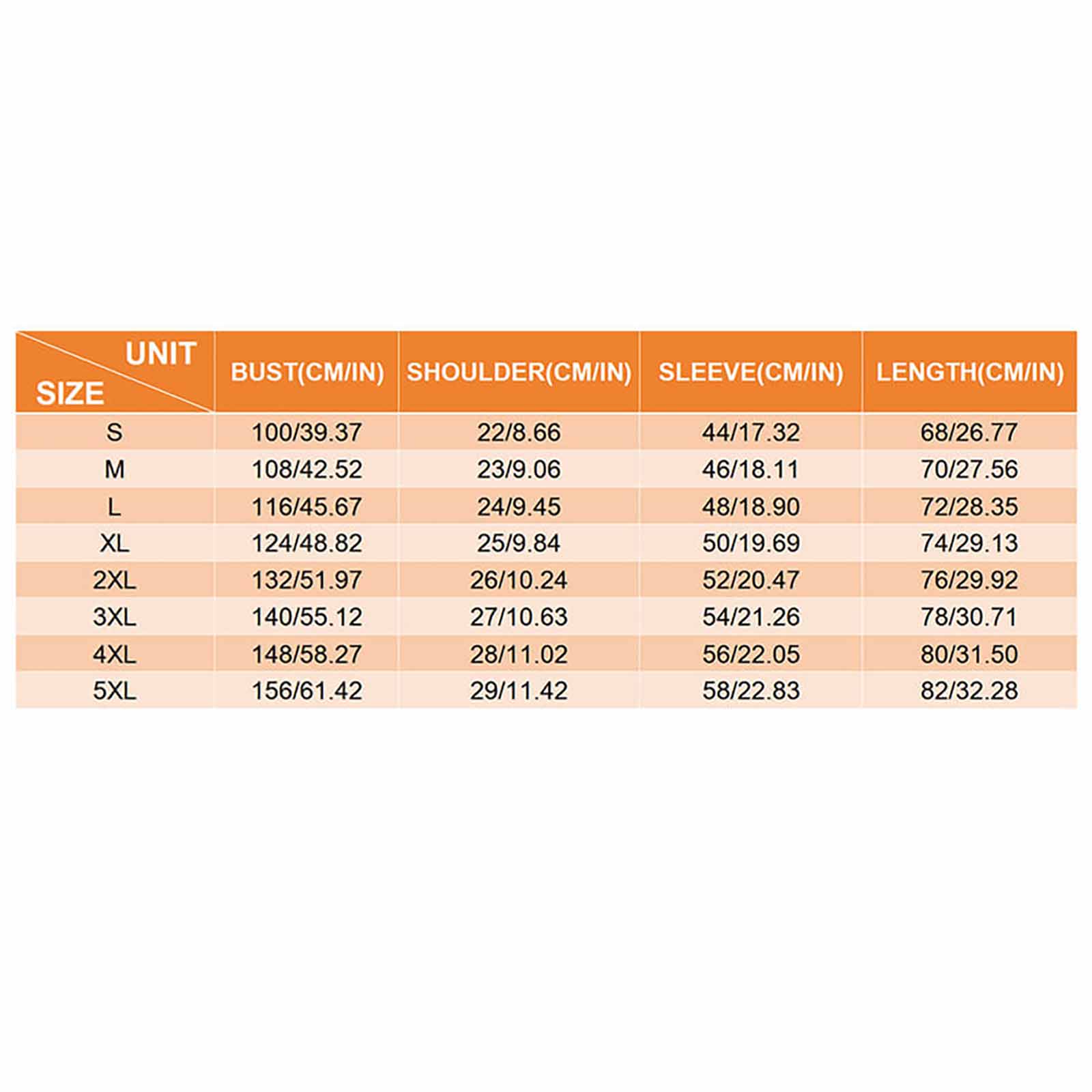 | UNIT SIZE | BUST(CM/IN) | SHOULDER(CM/IN) | SLEEVE(CM/IN) | LENGTH(CM/IN) |
|---|---|---|---|---|
| S | 100/39.37 | 22/8.66 | 44/17.32 | 68/26.77 |
| M | 108/42.52 | 23/9.06 | 46/18.11 | 70/27.56 |
| L | 116/45.67 | 24/9.45 | 48/18.90 | 72/28.35 |
| XL | 124/48.82 | 25/9.84 | 50/19.69 | 74/29.13 |
| 2XL | 132/51.97 | 26/10.24 | 52/20.47 | 76/29.92 |
| 3XL | 140/55.12 | 27/10.63 | 54/21.26 | 78/30.71 |
| 4XL | 148/58.27 | 28/11.02 | 56/22.05 | 80/31.50 |
| 5XL | 156/61.42 | 29/11.42 | 58/22.83 | 82/32.28 |